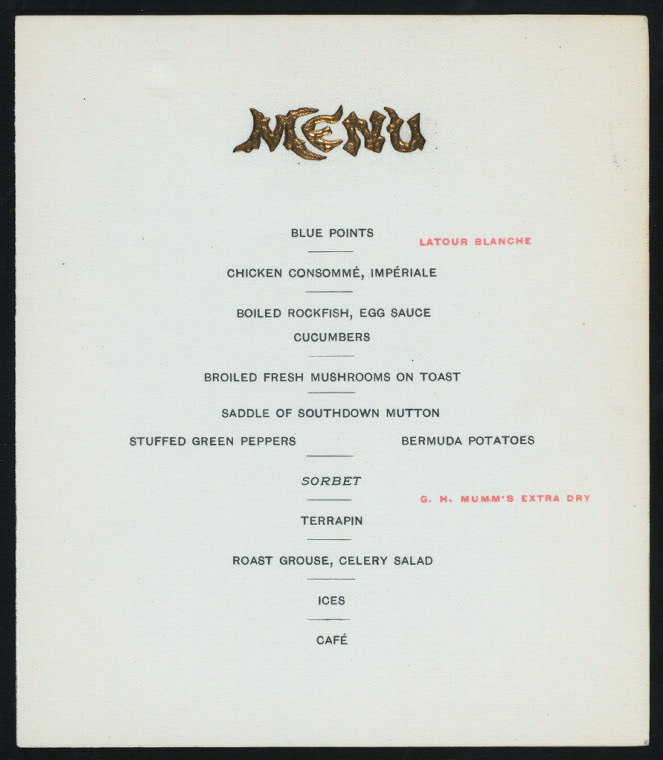 MENU

BLUE POINTS

LATOUR BLANCHE

CHICKEN CONSOMMÉ, IMPÉRIALE

BOILED ROCKFISH, EGG SAUCE
CUCUMBERS

BROILED FRESH MUSHROOMS ON TOAST

SADDLE OF SOUTHDOWN MUTTON
STUFFED GREEN PEPPERS BERMUDA POTATOES

SORBET

G. H. MUMM'S EXTRA DRY

TERRAPIN

ROAST GROUSE, CELERY SALAD

ICES

CAFÉ